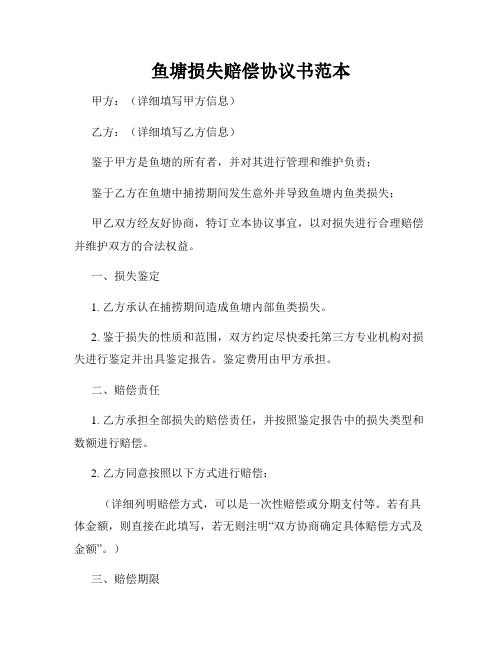 鱼塘损失赔偿协议书范本

甲方：（详细填写甲方信息）

乙方：（详细填写乙方信息）

鉴于甲方是鱼塘的所有者，并对其进行管理和维护负责；

鉴于乙方在鱼塘中捕捞期间发生意外并导致鱼塘内鱼类损失；

甲乙双方经友好协商，特订立本协议事宜，以对损失进行合理赔偿并维护双方的合法权益。

一、损失鉴定

1. 乙方承认在捕捞期间造成鱼塘内部鱼类损失。

2. 鉴于损失的性质和范围，双方约定尽快委托第三方专业机构对损失进行鉴定并出具鉴定报告。鉴定费用由甲方承担。

二、赔偿责任

1. 乙方承担全部损失的赔偿责任，并按照鉴定报告中的损失类型和数额进行赔偿。

2. 乙方同意按照以下方式进行赔偿：

（详细列明赔偿方式，可以是一次性赔偿或分期支付等。若有具体金额，则直接在此填写，若无则注明“双方协商确定具体赔偿方式及金额”。）

三、赔偿期限